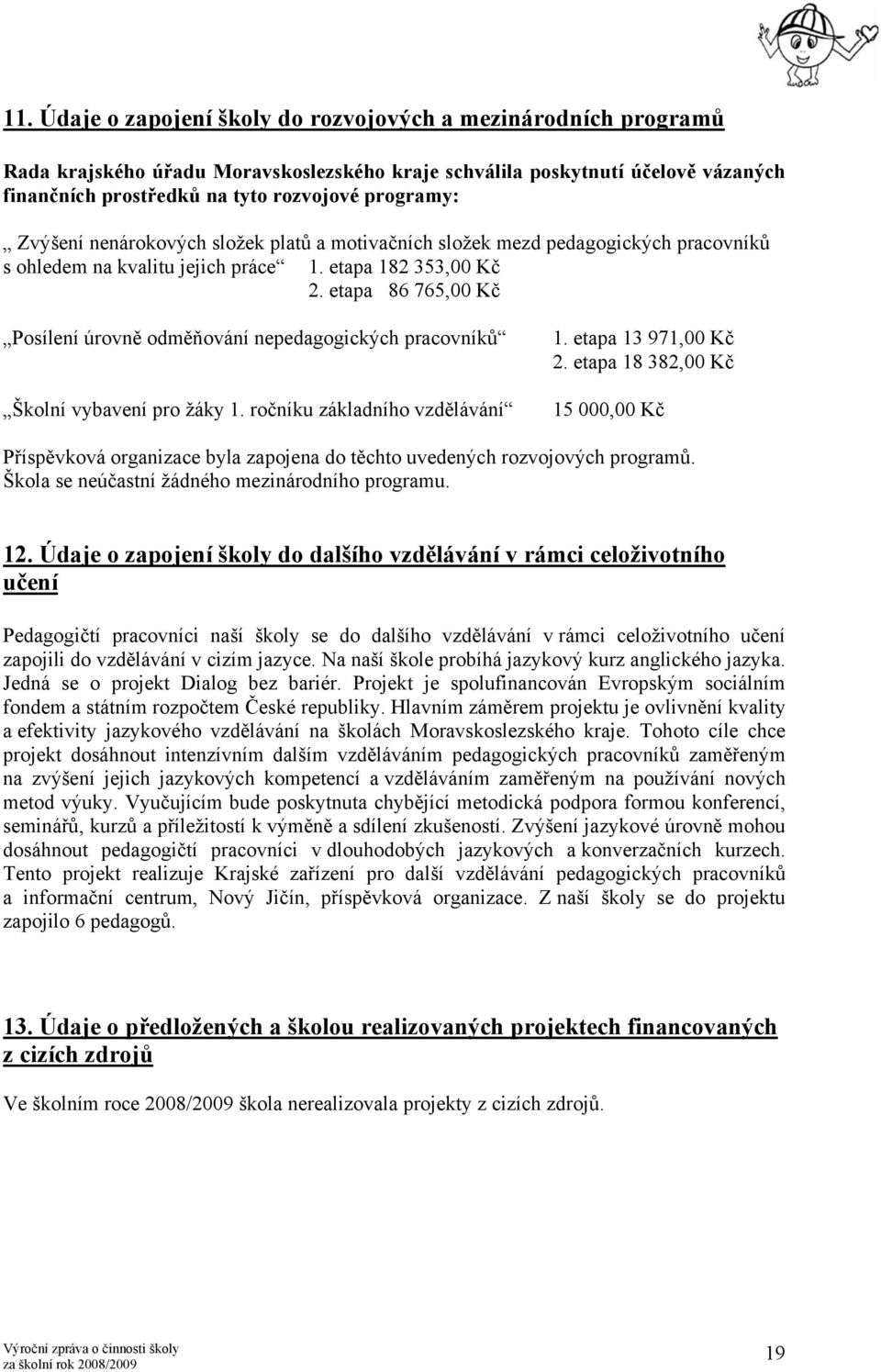 11. Údaje o zapojení školy do rozvojových a mezinárodních programů

Rada krajského úřadu Moravskoslezského kraje schválila poskytnutí účelově vázaných finančních prostředků na tyto rozvojové programy:

„ Zvýšení nenárokových složek platů a motivačních složek mezd pedagogických pracovníků s ohledem na kvalitu jejich práce“ 1. etapa 182 353,00 Kč
2. etapa 86 765,00 Kč

„Posílení úrovně odměňování nepedagogických pracovníků“ 1. etapa 13 971,00 Kč
2. etapa 18 382,00 Kč

„Školní vybavení pro žáky 1. ročníku základního vzdělávání“ 15 000,00 Kč

Příspěvková organizace byla zapojena do těchto uvedených rozvojových programů. Škola se neúčastní žádného mezinárodního programu.

12. Údaje o zapojení školy do dalšího vzdělávání v rámci celoživotního učení

Pedagogičtí pracovníci naší školy se do dalšího vzdělávání v rámci celoživotního učení zapojili do vzdělávání v cizím jazyce. Na naší škole probíhá jazykový kurz anglického jazyka. Jedná se o projekt Dialog bez bariér. Projekt je spolufinancován Evropským sociálním fondem a státním rozpočtem České republiky. Hlavním záměrem projektu je ovlivnění kvality a efektivity jazykového vzdělávání na školách Moravskoslezského kraje. Tohoto cíle chce projekt dosáhnout intenzívním dalším vzděláváním pedagogických pracovníků zaměřeným na zvýšení jejich jazykových kompetencí a vzděláváním zaměřeným na používání nových metod výuky. Vyučujícím bude poskytnuta chybějící metodická podpora formou konferencí, seminářů, kurzů a příležitostí k výměně a sdílení zkušeností. Zvýšení jazykové úrovně mohou dosáhnout pedagogičtí pracovníci v dlouhodobých jazykových a konverzačních kurzech. Tento projekt realizuje Krajské zařízení pro další vzdělávání pedagogických pracovníků a informační centrum, Nový Jičín, příspěvková organizace. Z naší školy se do projektu zapojilo 6 pedagogů.

13. Údaje o předložených a školou realizovaných projektech financovaných z cizích zdrojů

Ve školním roce 2008/2009 škola nerealizovala projekty z cizích zdrojů.

Výroční zpráva o činnosti školy
za školní rok 2008/2009
19